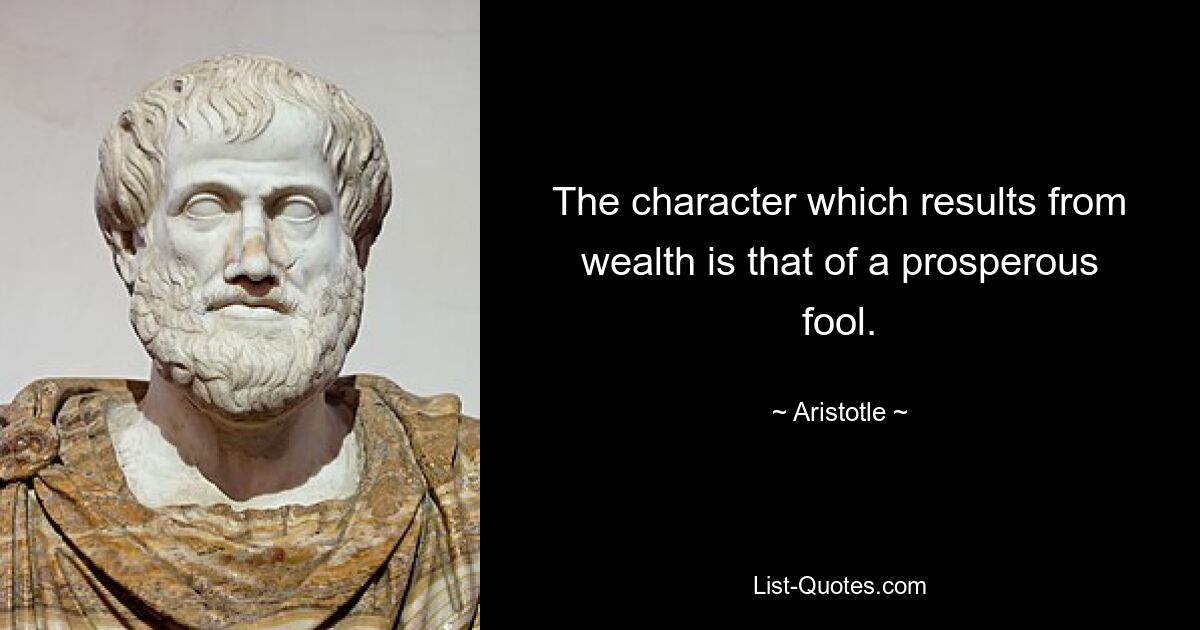 The character which results from wealth is that of a prosperous fool.

~ Aristotle ~

List-Quotes.com